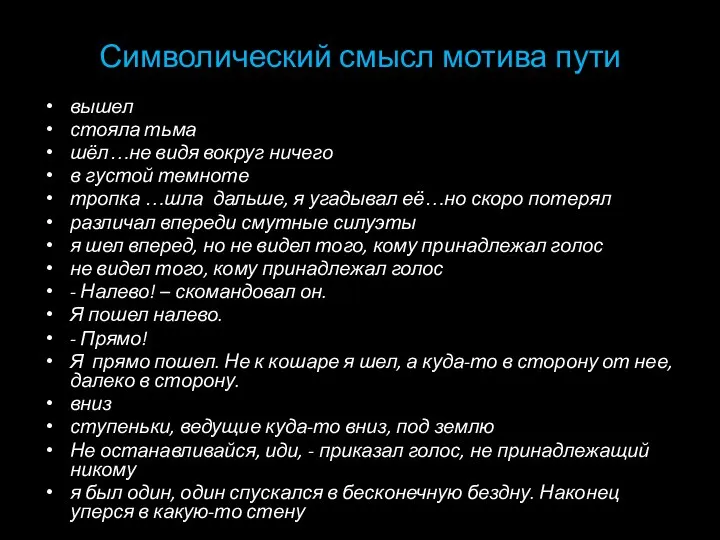 Символический смысл мотива пути

• вышел
• стояла тьма
• шёл…не видя вокруг ничего
• в густой темноте
• тропка …шла дальше, я угадывал её…но скоро потерял
• различал впереди смутные силуэты
• я шел вперед, но не видел того, кому принадлежал голос
• не видел того, кому принадлежал голос
• - Налево! – скомандовал он.
• Я пошел налево.
• - Прямо!
• Я прямо пошел. Не к кошаре я шел, а куда-то в сторону от нее, далеко в сторону.
• вниз
• ступеньки, ведущие куда-то вниз, под землю
• Не останавливайся, иди, - приказал голос, не принадлежащий никому
• я был один, один спускался в бесконечную бездну. Наконец уперся в какую-то стену